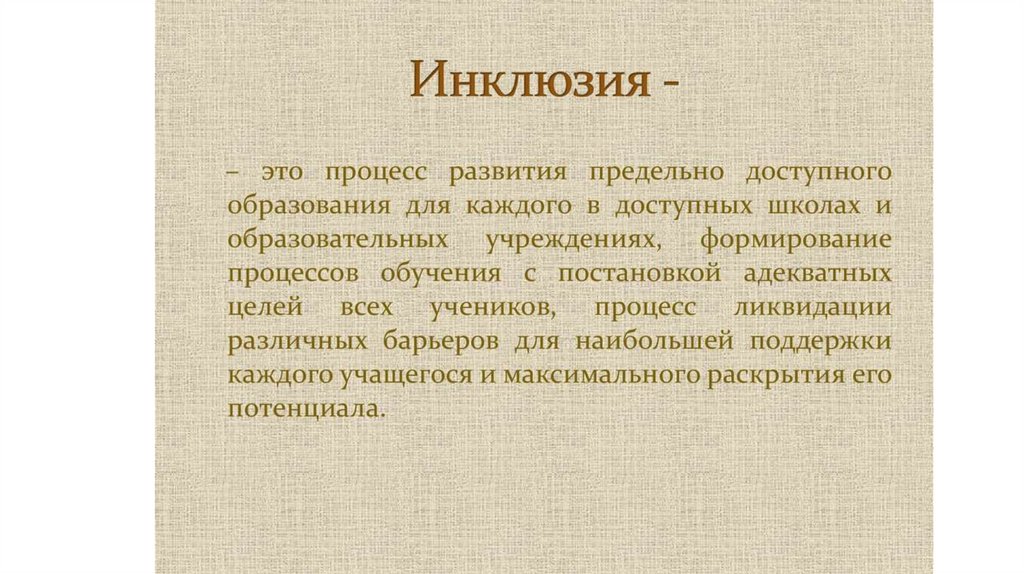 Инклюзия -

– это процесс развития предельно доступного образования для каждого в доступных школах и образовательных учреждениях, формирование процессов обучения с постановкой адекватных целей всех учеников, процесс ликвидации различных барьеров для наибольшей поддержки каждого учащегося и максимального раскрытия его потенциала.